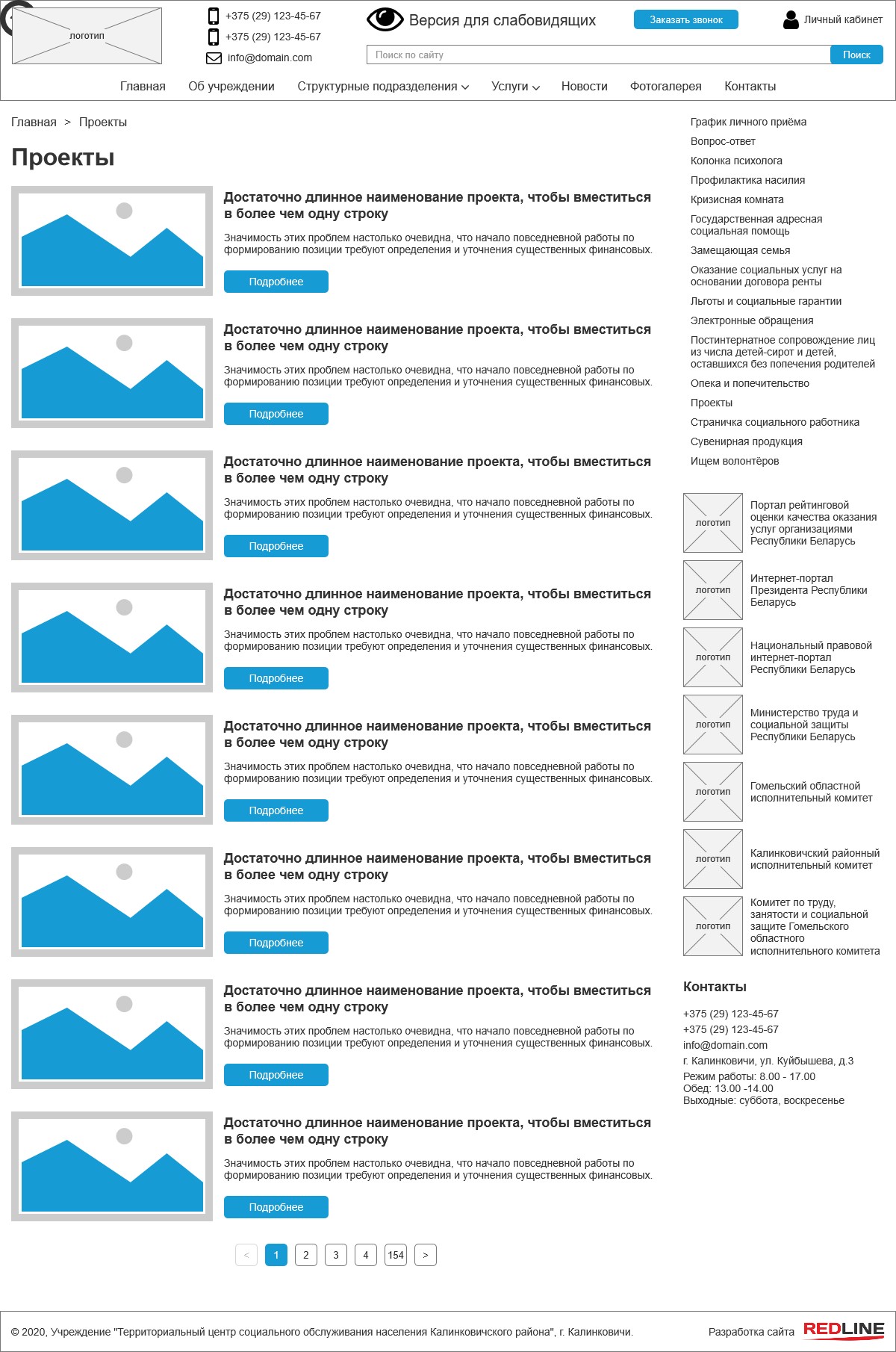 логотип

+375 (29) 123-45-67
+375 (29) 123-45-67
info@domain.com

Версия для слабовидящих

Заказать звонок

Личный кабинет

Поиск по сайту
Поиск

Главная
Об учреждении
Структурные подразделения
Услуги
Новости
Фотогалерея
Контакты

Главная > Проекты

Проекты

Достаточно длинное наименование проекта, чтобы вместиться в более чем одну строку

Значимость этих проблем настолько очевидна, что начало повседневной работы по формированию позиции требуют определения и уточнения существенных финансовых.

Подробнее

Достаточно длинное наименование проекта, чтобы вместиться в более чем одну строку

Значимость этих проблем настолько очевидна, что начало повседневной работы по формированию позиции требуют определения и уточнения существенных финансовых.

Подробнее

Достаточно длинное наименование проекта, чтобы вместиться в более чем одну строку

Значимость этих проблем настолько очевидна, что начало повседневной работы по формированию позиции требуют определения и уточнения существенных финансовых.

Подробнее

Достаточно длинное наименование проекта, чтобы вместиться в более чем одну строку

Значимость этих проблем настолько очевидна, что начало повседневной работы по формированию позиции требуют определения и уточнения существенных финансовых.

Подробнее

Достаточно длинное наименование проекта, чтобы вместиться в более чем одну строку

Значимость этих проблем настолько очевидна, что начало повседневной работы по формированию позиции требуют определения и уточнения существенных финансовых.

Подробнее

Достаточно длинное наименование проекта, чтобы вместиться в более чем одну строку

Значимость этих проблем настолько очевидна, что начало повседневной работы по формированию позиции требуют определения и уточнения существенных финансовых.

Подробнее

Достаточно длинное наименование проекта, чтобы вместиться в более чем одну строку

Значимость этих проблем настолько очевидна, что начало повседневной работы по формированию позиции требуют определения и уточнения существенных финансовых.

Подробнее

Достаточно длинное наименование проекта, чтобы вместиться в более чем одну строку

Значимость этих проблем настолько очевидна, что начало повседневной работы по формированию позиции требуют определения и уточнения существенных финансовых.

Подробнее

< 1 2 3 4 154 >

График личного приёма
Вопрос-ответ
Колонка психолога
Профилактика насилия
Кризисная комната
Государственная адресная социальная помощь
Замещающая семья
Оказание социальных услуг на основании договора ренты
Льготы и социальные гарантии
Электронные обращения
Постинтернатное сопровождение лиц из числа детей-сирот и детей, оставшихся без попечения родителей
Опека и попечительство
Проекты
Страничка социального работника
Сувенирная продукция
Ищем волонтёров

логотип
Портал рейтинговой оценки качества оказания услуг организациями Республики Беларусь

логотип
Интернет-портал Президента Республики Беларусь

логотип
Национальный правовой интернет-портал Республики Беларусь

логотип
Министерство труда и социальной защиты Республики Беларусь

логотип
Гомельский областной исполнительный комитет

логотип
Калинковичский районный исполнительный комитет

логотип
Комитет по труду, занятости и социальной защите Гомельского областного исполнительного комитета

Контакты

+375 (29) 123-45-67
+375 (29) 123-45-67
info@domain.com
г. Калинковичи, ул. Куйбышева, д.3
Режим работы: 8.00 - 17.00
Обед: 13.00 -14.00
Выходные: суббота, воскресенье

© 2020, Учреждение "Территориальный центр социального обслуживания населения Калинковичского района", г. Калинковичи.

Разработка сайта REDLINE